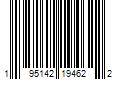 1 95142 19462 2